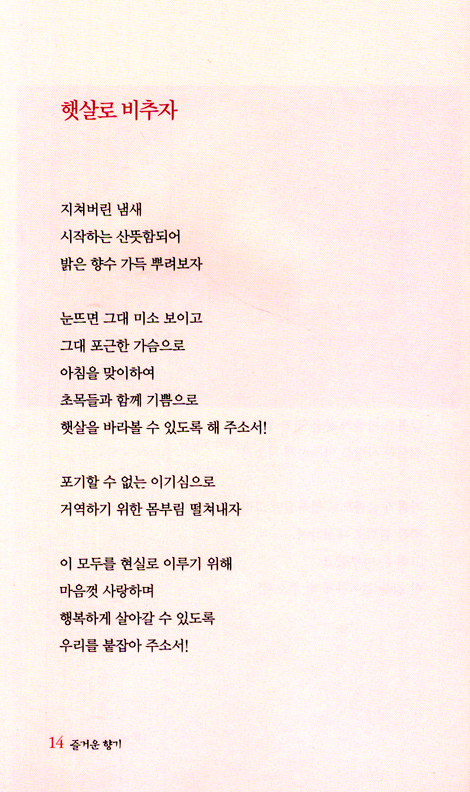 햇살로 비추자

지쳐버린 냄새
시작하는 산뜻함되어
밝은 향수 가득 뿌려보자

눈뜨면 그대 미소 보이고
그대 포근한 가슴으로
아침을 맞이하여
초목들과 함께 기쁨으로
햇살을 바라볼 수 있도록 해 주소서!

포기할 수 없는 이기심으로
거역하기 위한 몸부림 떨쳐내자

이 모두를 현실로 이루기 위해
마음껏 사랑하며
행복하게 살아갈 수 있도록
우리를 붙잡아 주소서!

14 즐거운 향기